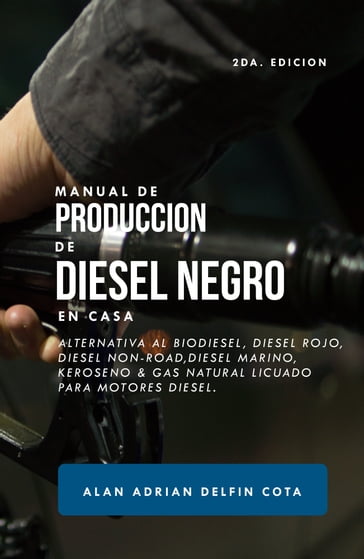 2DA. EDICION

MANUAL DE
PRODUCCION
DE
DIESEL NEGRO
EN CASA

ALTERNATIVA AL BIODIESEL, DIESEL ROJO, DIESEL NON-ROAD,DIESEL MARINO, KEROSENO & GAS NATURAL LICUADO PARA MOTORES DIESEL.

ALAN ADRIAN DELFIN COTA